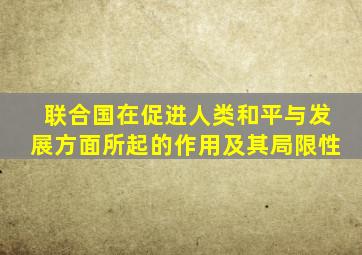 联合国在促进人类和平与发展方面所起的作用及其局限性